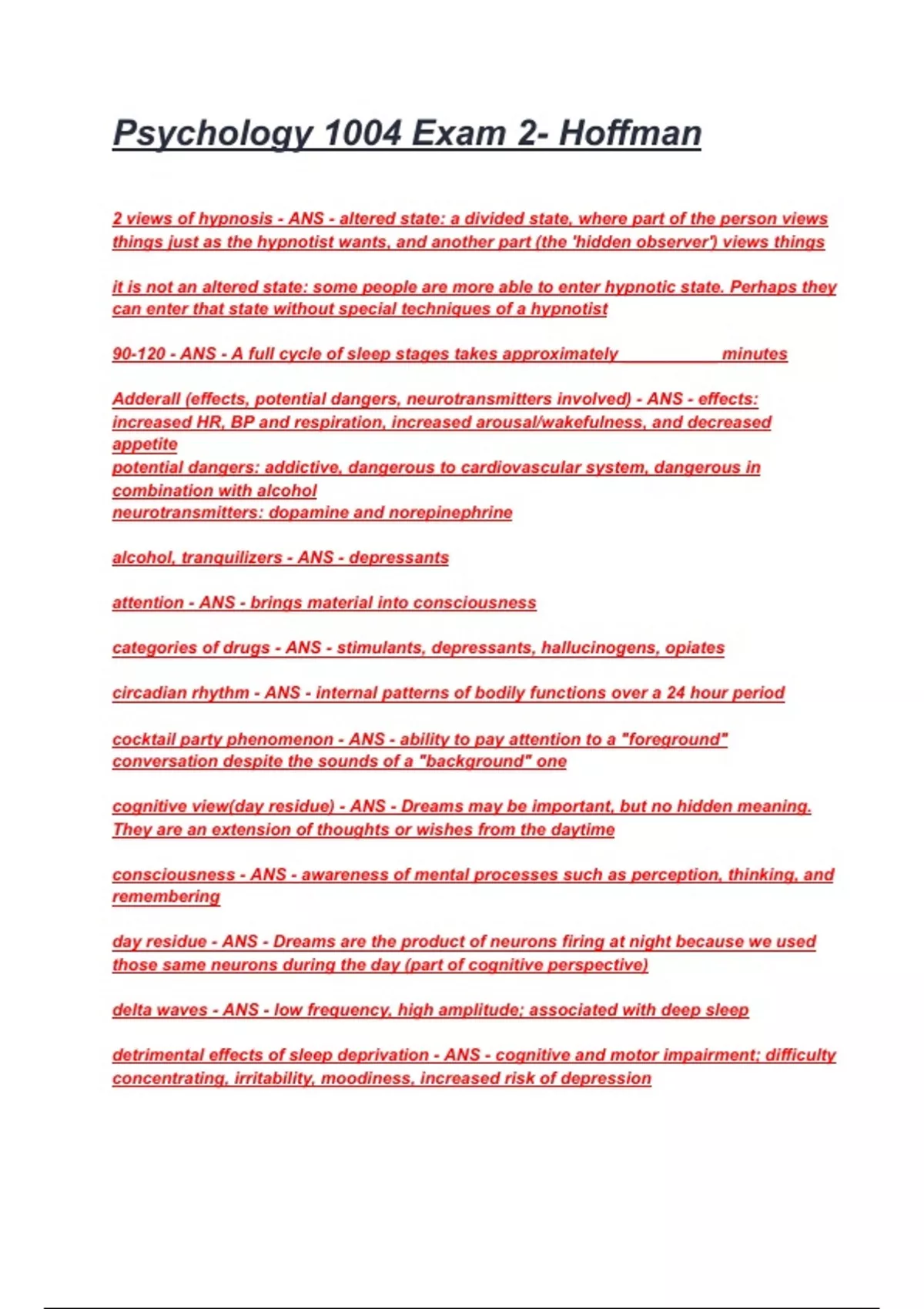 Psychology 1004 Exam 2- Hoffman

2 views of hypnosis - ANS - altered state: a divided state, where part of the person views things just as the hypnotist wants, and another part (the 'hidden observer') views things

it is not an altered state: some people are more able to enter hypnotic state. Perhaps they can enter that state without special techniques of a hypnotist

90-120 - ANS - A full cycle of sleep stages takes approximately __________ minutes

Adderall (effects, potential dangers, neurotransmitters involved) - ANS - effects: increased HR, BP and respiration, increased arousal/wakefulness, and decreased appetite
potential dangers: addictive, dangerous to cardiovascular system, dangerous in combination with alcohol
neurotransmitters: dopamine and norepinephrine

alcohol, tranquilizers - ANS - depressants

attention - ANS - brings material into consciousness

categories of drugs - ANS - stimulants, depressants, hallucinogens, opiates

circadian rhythm - ANS - internal patterns of bodily functions over a 24 hour period

cocktail party phenomenon - ANS - ability to pay attention to a "foreground" conversation despite the sounds of a "background" one

cognitive view(day residue) - ANS - Dreams may be important, but no hidden meaning. They are an extension of thoughts or wishes from the daytime

consciousness - ANS - awareness of mental processes such as perception, thinking, and remembering

day residue - ANS - Dreams are the product of neurons firing at night because we used those same neurons during the day (part of cognitive perspective)

delta waves - ANS - low frequency, high amplitude; associated with deep sleep

detrimental effects of sleep deprivation - ANS - cognitive and motor impairment; difficulty concentrating, irritability, moodiness, increased risk of depression